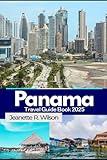 Panama
Travel Guide Book 2025
Jeanette R. Wilson